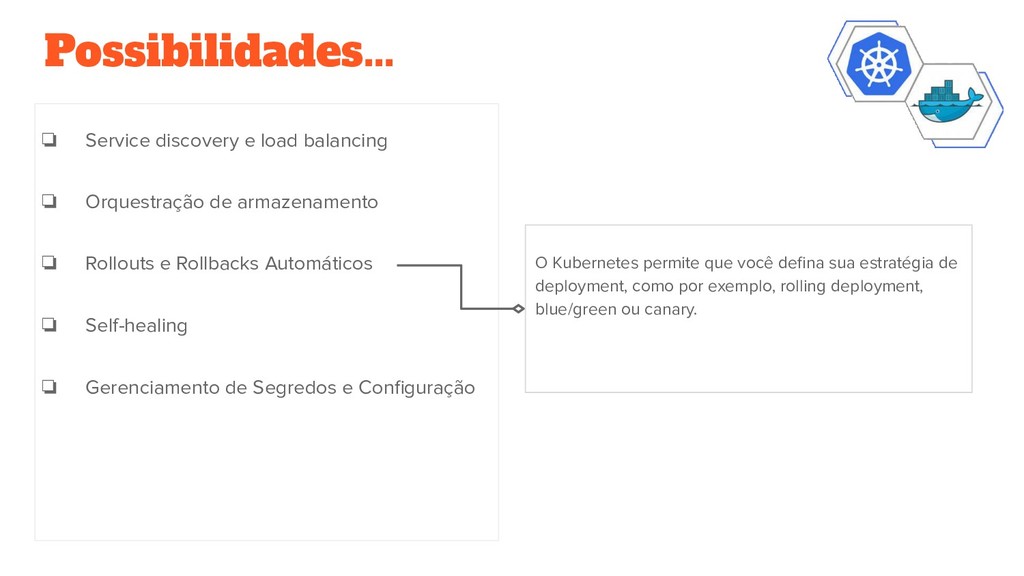 Possibilidades...

❏ Service discovery e load balancing

❏ Orquestração de armazenamento

❏ Rollouts e Rollbacks Automáticos

❏ Self-healing

❏ Gerenciamento de Segredos e Configuração

O Kubernetes permite que você defina sua estratégia de deployment, como por exemplo, rolling deployment, blue/green ou canary.